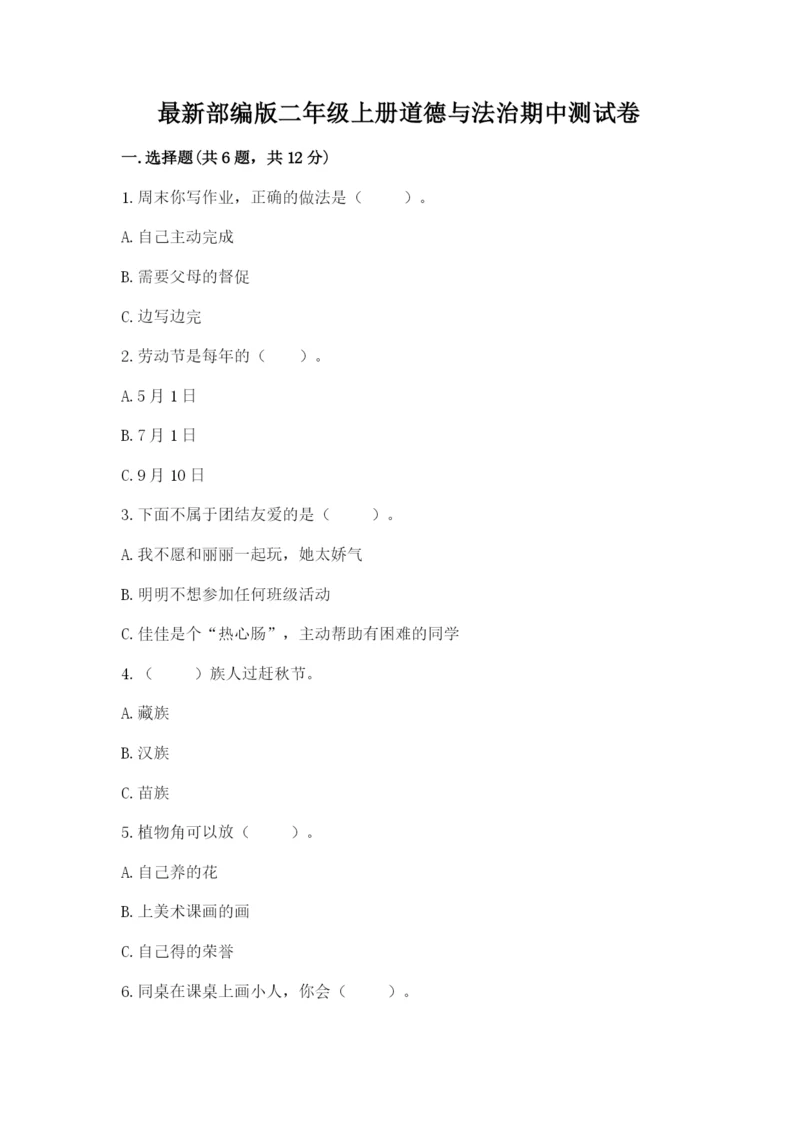 最新部编版二年级上册道德与法治期中测试卷

一.选择题(共6题，共12分)

1.周末你写作业，正确的做法是（　　）。

A.自己主动完成

B.需要父母的督促

C.边写边完

2.劳动节是每年的（　　）。

A.5月1日

B.7月1日

C.9月10日

3.下面不属于团结友爱的是（　　）。

A.我不愿和丽丽一起玩，她太娇气

B.明明不想参加任何班级活动

C.佳佳是个“热心肠”，主动帮助有困难的同学

4.（　　）族人过赶秋节。

A.藏族

B.汉族

C.苗族

5.植物角可以放（　　）。

A.自己养的花

B.上美术课画的画

C.自己得的荣誉

6.同桌在课桌上画小人，你会（　　）。